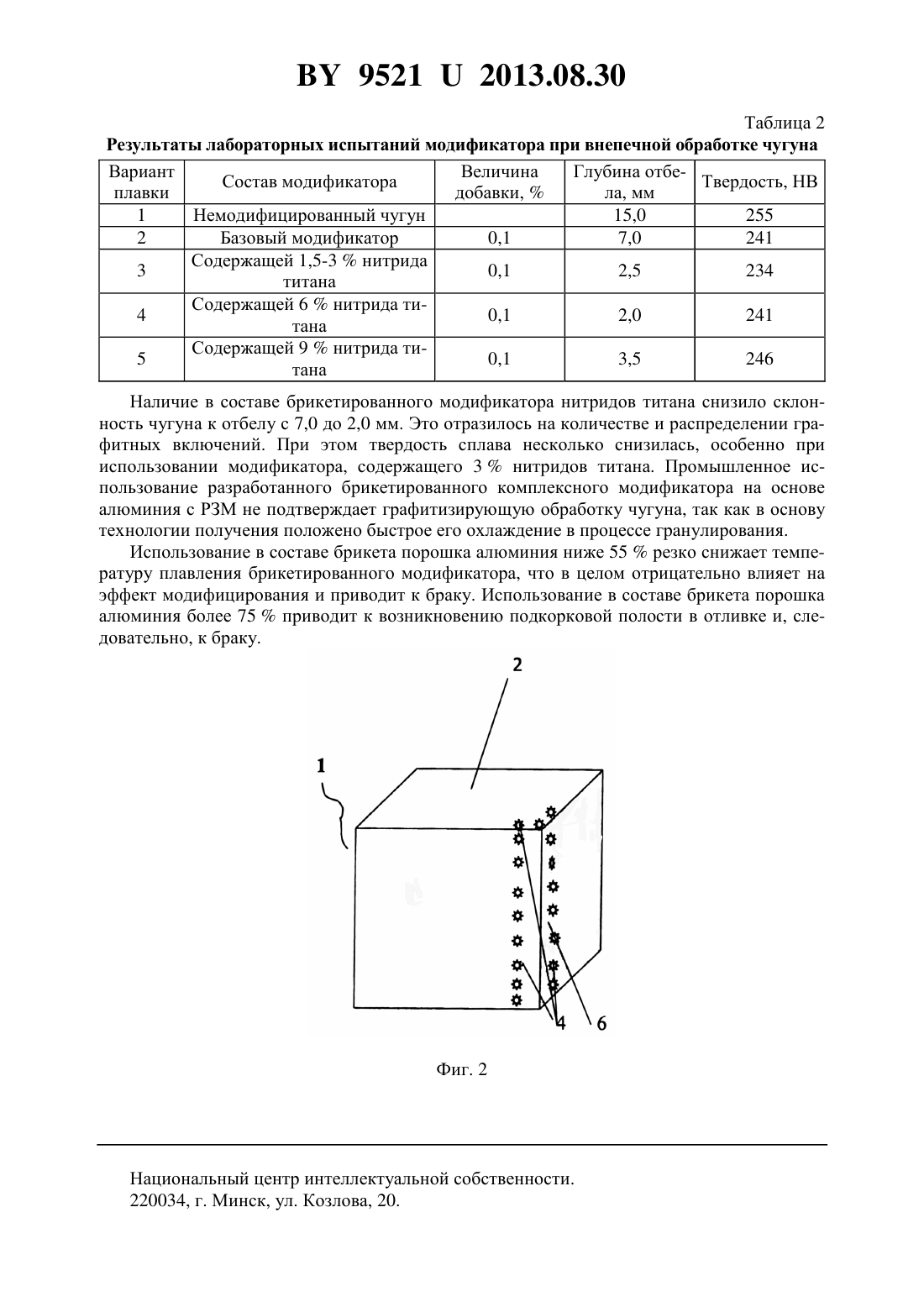 BY 9521 U 2013.08.30

Таблица 2

Результаты лабораторных испытаний модификатора при внепечной обработке чугуна

| Вариант плавки | Состав модификатора | Величина добавки, % | Глубина отбела, мм | Твердость, НВ |
|---|---|---|---|---|
| 1 | Немодифицированный чугун | | 15,0 | 255 |
| 2 | Базовый модификатор | 0,1 | 7,0 | 241 |
| 3 | Содержащей 1,5-3 % нитрида титана | 0,1 | 2,5 | 234 |
| 4 | Содержащей 6 % нитрида титана | 0,1 | 2,0 | 241 |
| 5 | Содержащей 9 % нитрида титана | 0,1 | 3,5 | 246 |

Наличие в составе брикетированного модификатора нитридов титана снизило склонность чугуна к отбелу с 7,0 до 2,0 мм. Это отразилось на количестве и распределении графитных включений. При этом твердость сплава несколько снизилась, особенно при использовании модификатора, содержащего 3 % нитридов титана. Промышленное использование разработанного брикетированного комплексного модификатора на основе алюминия с РЗМ не подтверждает графитизирующую обработку чугуна, так как в основу технологии получения положено быстрое его охлаждение в процессе гранулирования.

Использование в составе брикета порошка алюминия ниже 55 % резко снижает температуру плавления брикетированного модификатора, что в целом отрицательно влияет на эффект модифицирования и приводит к браку. Использование в составе брикета порошка алюминия более 75 % приводит к возникновению подкорковой полости в отливке и, следовательно, к браку.

2

1

4

6

Фиг. 2

Национальный центр интеллектуальной собственности.
220034, г. Минск, ул. Козлова, 20.